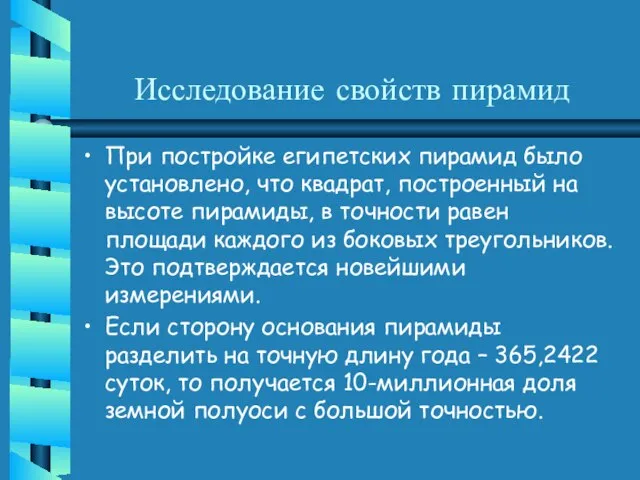 Исследование свойств пирамид

• При постройке египетских пирамид было установлено, что квадрат, построенный на высоте пирамиды, в точности равен площади каждого из боковых треугольников. Это подтверждается новейшими измерениями.

• Если сторону основания пирамиды разделить на точную длину года – 365,2422 суток, то получается 10-миллионная доля земной полуоси с большой точностью.